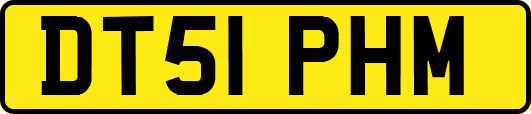 DT51 PHM